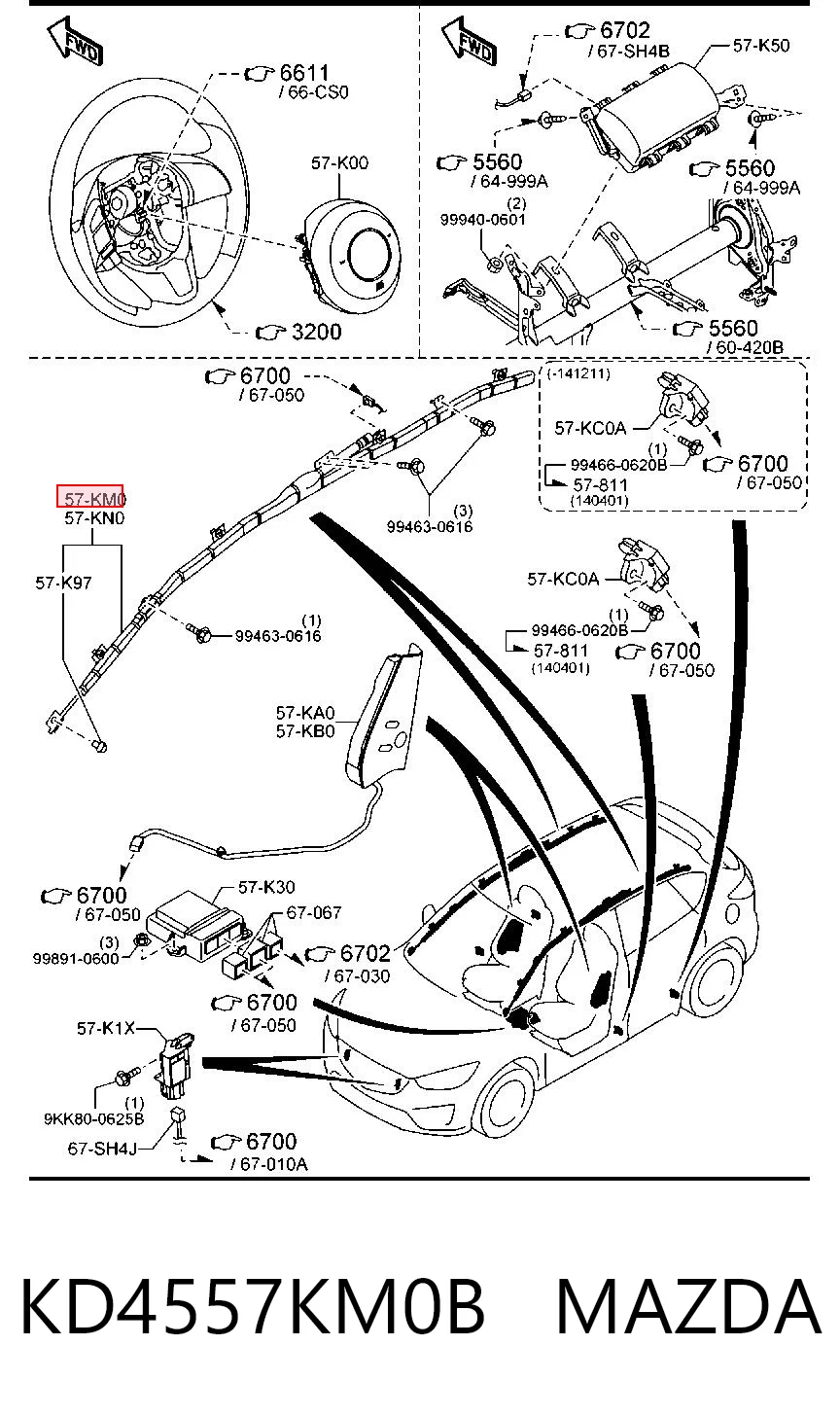 FWD

6611
/ 66-CS0

57-K00

3200

FWD

6702
/ 67-SH4B

57-K50

5560
/ 64-999A

5560
/ 64-999A

(2)
99940-0601

5560
/ 60-420B

6700
/ 67-050

(-141211)

57-KC0A

(1)
99466-0620B

6700
/ 67-050

57-811
(140401)

57-KM0
57-KN0

57-K97

(3)
99463-0616

(1)
99463-0616

57-KC0A

(1)
99466-0620B

57-811
(140401)

6700
/ 67-050

57-KA0
57-KB0

6700
/ 67-050

57-K30

67-067

(3)
99891-0600

6702
/ 67-030

6700
/ 67-050

57-K1X

(1)
9KK80-0625B

67-SH4J

6700
/ 67-010A

KD4557KM0B MAZDA